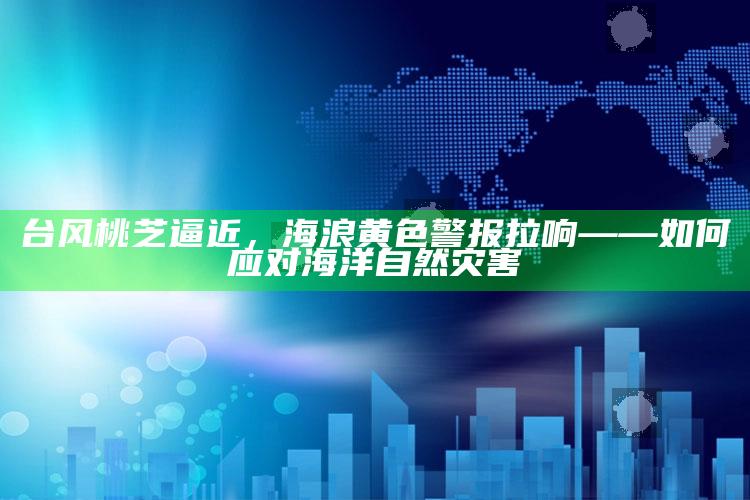 台风桃芝逼近，海浪黄色警报拉响——如何应对海洋自然灾害